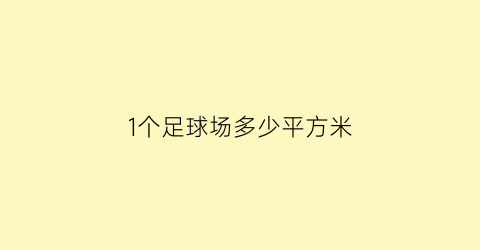 1个足球场多少平方米